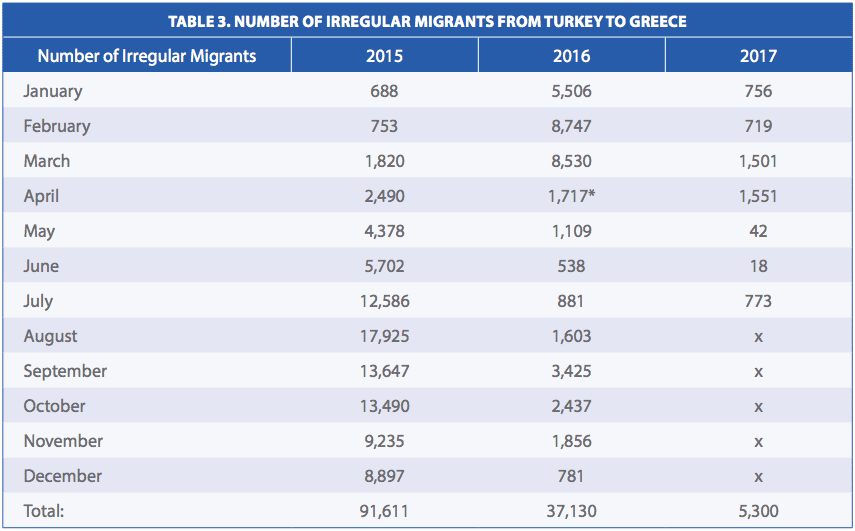 TABLE 3. NUMBER OF IRREGULAR MIGRANTS FROM TURKEY TO GREECE

| Number of Irregular Migrants | 2015 | 2016 | 2017 |
|---|---|---|---|
| January | 688 | 5,506 | 756 |
| February | 753 | 8,747 | 719 |
| March | 1,820 | 8,530 | 1,501 |
| April | 2,490 | 1,717* | 1,551 |
| May | 4,378 | 1,109 | 42 |
| June | 5,702 | 538 | 18 |
| July | 12,586 | 881 | 773 |
| August | 17,925 | 1,603 | x |
| September | 13,647 | 3,425 | x |
| October | 13,490 | 2,437 | x |
| November | 9,235 | 1,856 | x |
| December | 8,897 | 781 | x |
| Total: | 91,611 | 37,130 | 5,300 |